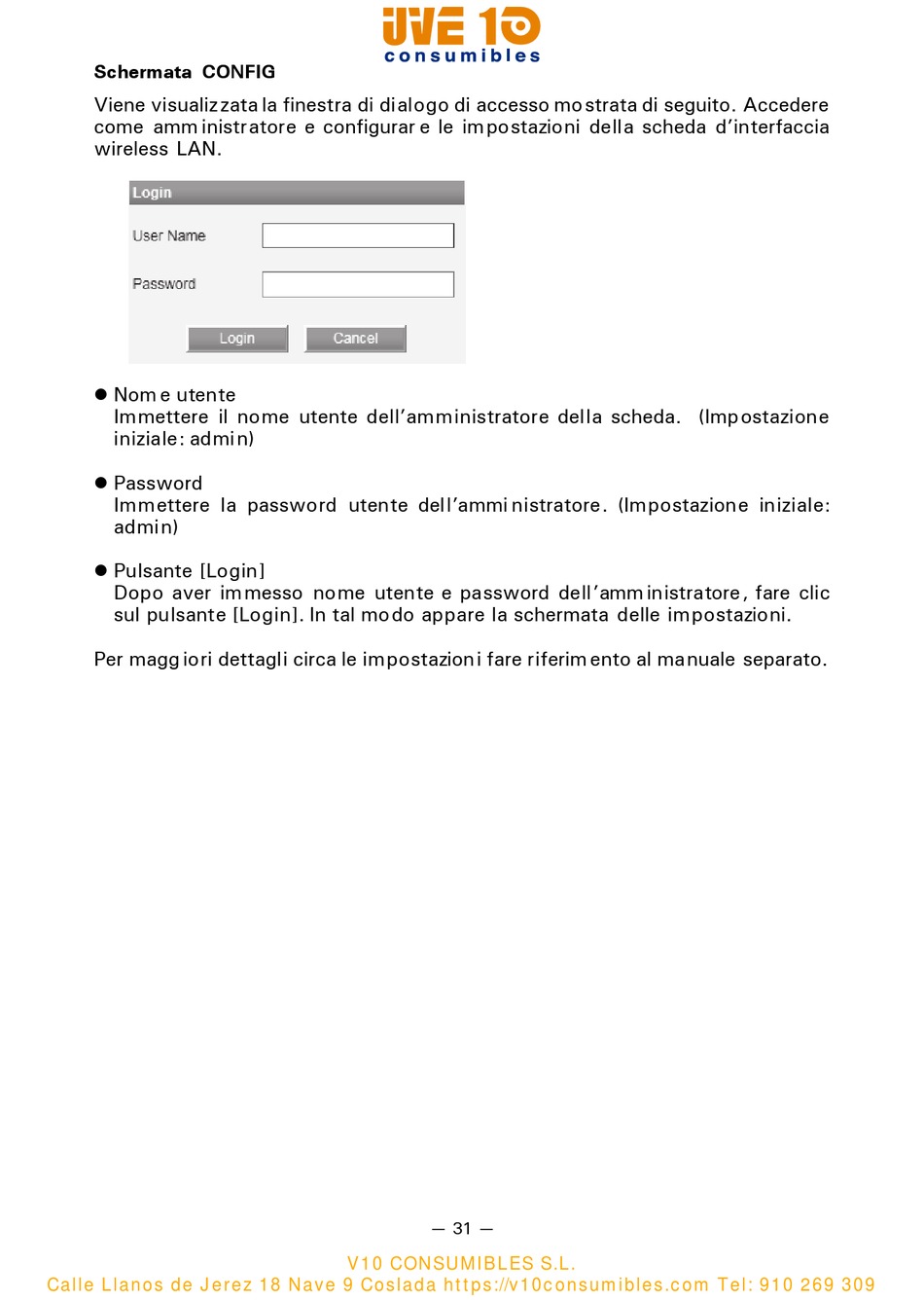 UVE 10
consumibles

Schermata CONFIG

Viene visualizzata la finestra di dialogo di accesso mostrata di seguito. Accedere come amministratore e configurare le impostazioni della scheda d'interfaccia wireless LAN.

Login
User Name
Password
Login Cancel

● Nome utente
Immettere il nome utente dell'amministratore della scheda. (Impostazione iniziale: admin)

● Password
Immettere la password utente dell'amministratore. (Impostazione iniziale: admin)

● Pulsante [Login]
Dopo aver immesso nome utente e password dell'amministratore, fare clic sul pulsante [Login]. In tal modo appare la schermata delle impostazioni.

Per maggiori dettagli circa le impostazioni fare riferimento al manuale separato.

— 31 —

V10 CONSUMIBLES S.L.
Calle Llanos de Jerez 18 Nave 9 Coslada https://v10consumibles.com Tel: 910 269 309